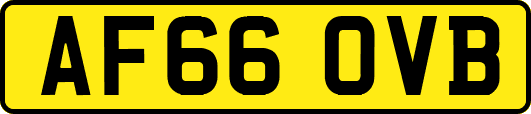 AF66 OVB